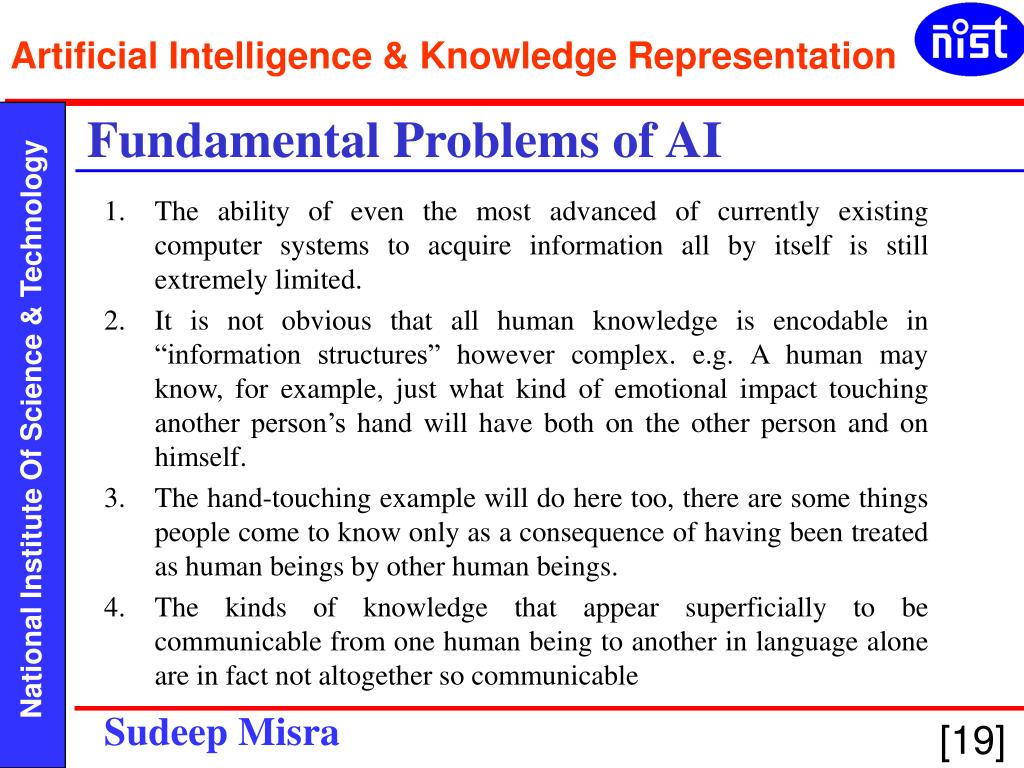 Artificial Intelligence & Knowledge Representation

nist

National Institute Of Science & Technology

Fundamental Problems of AI

1. The ability of even the most advanced of currently existing computer systems to acquire information all by itself is still extremely limited.
2. It is not obvious that all human knowledge is encodable in “information structures” however complex. e.g. A human may know, for example, just what kind of emotional impact touching another person’s hand will have both on the other person and on himself.
3. The hand-touching example will do here too, there are some things people come to know only as a consequence of having been treated as human beings by other human beings.
4. The kinds of knowledge that appear superficially to be communicable from one human being to another in language alone are in fact not altogether so communicable

Sudeep Misra

[19]